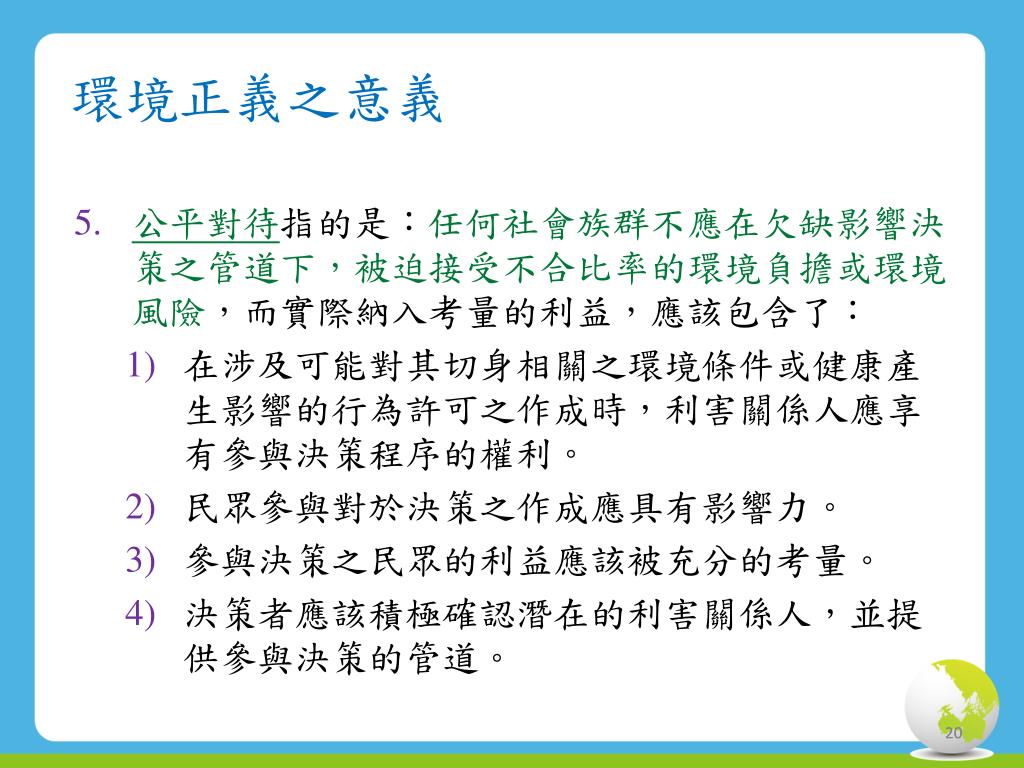 環境正義之意義

5. 公平對待指的是：任何社會族群不應在欠缺影響決策之管道下，被迫接受不合比率的環境負擔或環境風險，而實際納入考量的利益，應該包含了：

1) 在涉及可能對其切身相關之環境條件或健康產生影響的行為許可之作成時，利害關係人應享有參與決策程序的權利。

2) 民眾參與對於決策之作成應具有影響力。

3) 參與決策之民眾的利益應該被充分的考量。

4) 決策者應該積極確認潛在的利害關係人，並提供參與決策的管道。

20